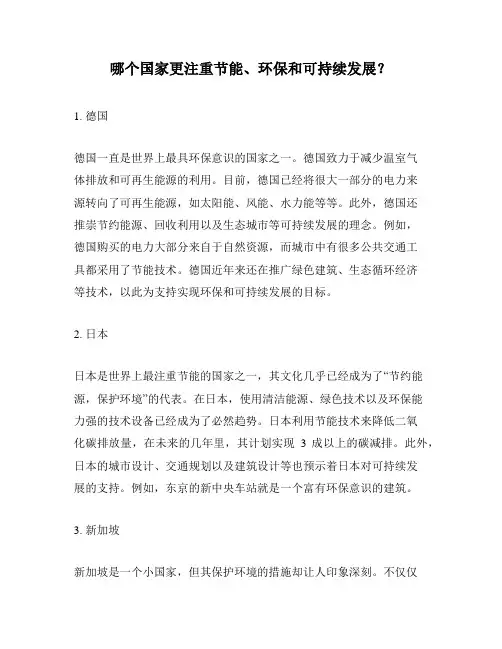 哪个国家更注重节能、环保和可持续发展？

1. 德国

德国一直是世界上最具环保意识的国家之一。德国致力于减少温室气体排放和可再生能源的利用。目前，德国已经将很大一部分的电力来源转向了可再生能源，如太阳能、风能、水力能等等。此外，德国还推崇节约能源、回收利用以及生态城市等可持续发展的理念。例如，德国购买的电力大部分来自于自然资源，而城市中有很多公共交通工具都采用了节能技术。德国近年来还在推广绿色建筑、生态循环经济等技术，以此为支持实现环保和可持续发展的目标。

2. 日本

日本是世界上最注重节能的国家之一，其文化几乎已经成为了“节约能源，保护环境”的代表。在日本，使用清洁能源、绿色技术以及环保能力强的技术设备已经成为了必然趋势。日本利用节能技术来降低二氧化碳排放量，在未来的几年里，其计划实现 3 成以上的碳减排。此外，日本的城市设计、交通规划以及建筑设计等也预示着日本对可持续发展的支持。例如，东京的新中央车站就是一个富有环保意识的建筑。

3. 新加坡

新加坡是一个小国家，但其保护环境的措施却让人印象深刻。不仅仅